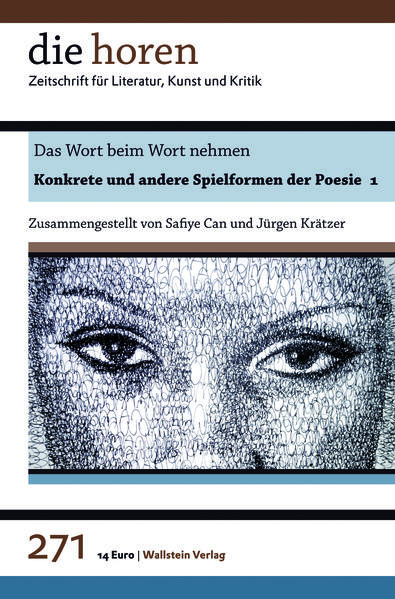 die horen
Zeitschrift für Literatur, Kunst und Kritik

Das Wort beim Wort nehmen
Konkrete und andere Spielformen der Poesie 1

Zusammengestellt von Safiye Can und Jürgen Krätzer

271 14 Euro | Wallstein Verlag